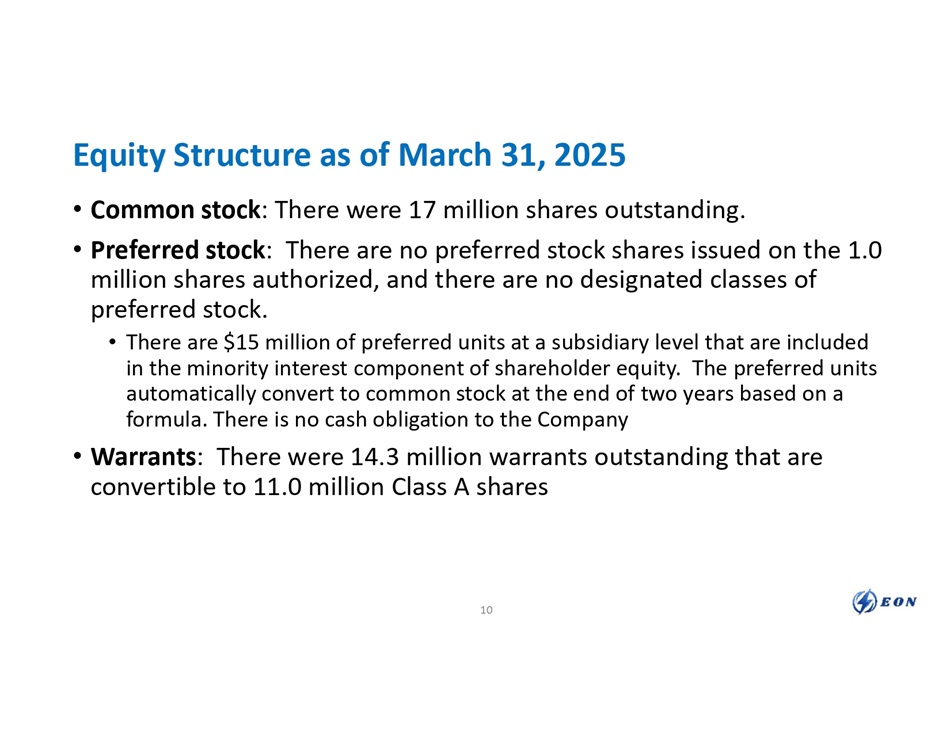 Equity Structure as of March 31, 2025

• Common stock: There were 17 million shares outstanding.

• Preferred stock: There are no preferred stock shares issued on the 1.0 million shares authorized, and there are no designated classes of preferred stock.

• There are $15 million of preferred units at a subsidiary level that are included in the minority interest component of shareholder equity. The preferred units automatically convert to common stock at the end of two years based on a formula. There is no cash obligation to the Company

• Warrants: There were 14.3 million warrants outstanding that are convertible to 11.0 million Class A shares

10

EON